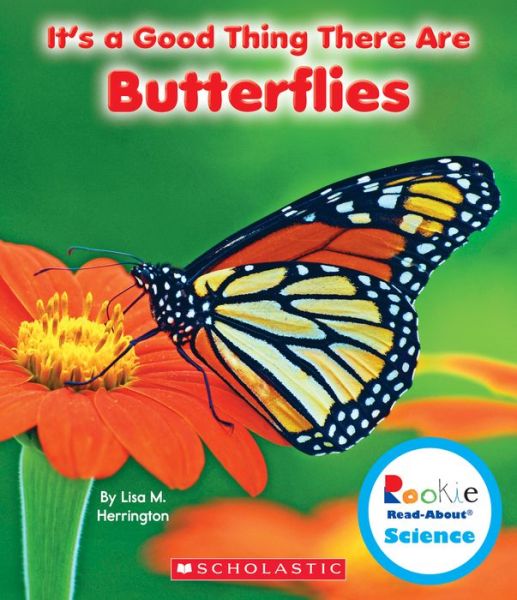 It's a Good Thing There Are
Butterflies

By Lisa M. Herrington

Rookie
Read-About®
Science

SCHOLASTIC